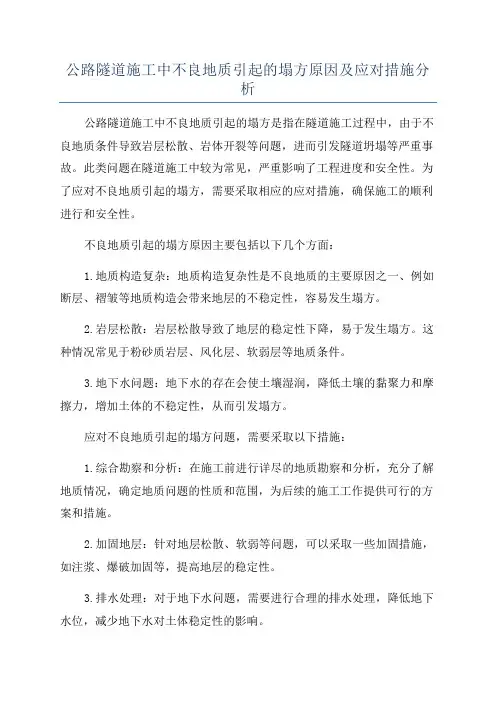 公路隧道施工中不良地质引起的塌方原因及应对措施分析

公路隧道施工中不良地质引起的塌方是指在隧道施工过程中，由于不良地质条件导致岩层松散、岩体开裂等问题，进而引发隧道坍塌等严重事故。此类问题在隧道施工中较为常见，严重影响了工程进度和安全性。为了应对不良地质引起的塌方，需要采取相应的应对措施，确保施工的顺利进行和安全性。

不良地质引起的塌方原因主要包括以下几个方面：

1.地质构造复杂：地质构造复杂性是不良地质的主要原因之一、例如断层、褶皱等地质构造会带来地层的不稳定性，容易发生塌方。

2.岩层松散：岩层松散导致了地层的稳定性下降，易于发生塌方。这种情况常见于粉砂质岩层、风化层、软弱层等地质条件。

3.地下水问题：地下水的存在会使土壤湿润，降低土壤的黏聚力和摩擦力，增加土体的不稳定性，从而引发塌方。

应对不良地质引起的塌方问题，需要采取以下措施：

1.综合勘察和分析：在施工前进行详尽的地质勘察和分析，充分了解地质情况，确定地质问题的性质和范围，为后续的施工工作提供可行的方案和措施。

2.加固地层：针对地层松散、软弱等问题，可以采取一些加固措施，如注浆、爆破加固等，提高地层的稳定性。

3.排水处理：对于地下水问题，需要进行合理的排水处理，降低地下水位，减少地下水对土体稳定性的影响。